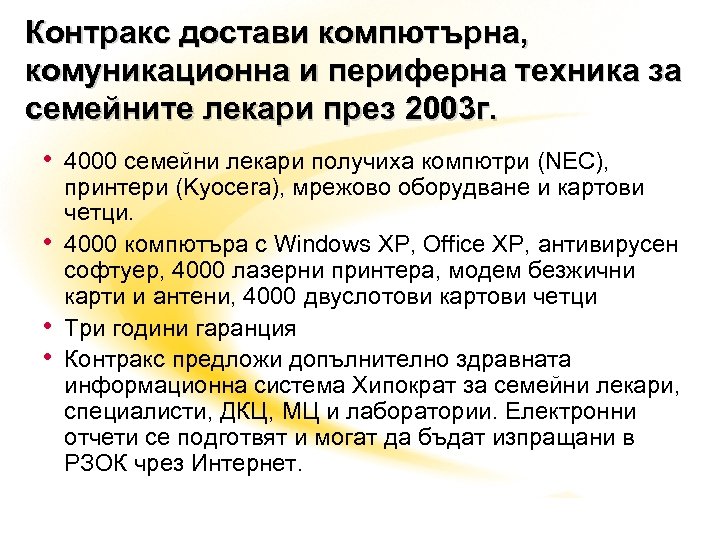 Контракс достави компютърна, комуникационна и периферна техника за семейните лекари през 2003г.

• 4000 семейни лекари получиха компютри (NEC), принтери (Kyocera), мрежово оборудване и картови четци.
• 4000 компютъра с Windows XP, Office XP, антивирусен софтуер, 4000 лазерни принтера, модем безжични карти и антени, 4000 двуслотови картови четци
• Три години гаранция
• Контракс предложи допълнително здравната информационна система Хипократ за семейни лекари, специалисти, ДКЦ, МЦ и лаборатории. Електронни отчети се подготвят и могат да бъдат изпращани в РЗОК чрез Интернет.